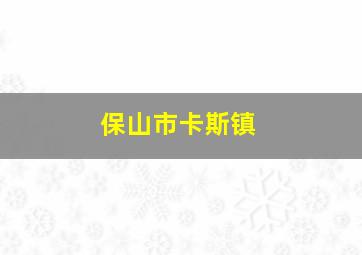 保山市卡斯镇